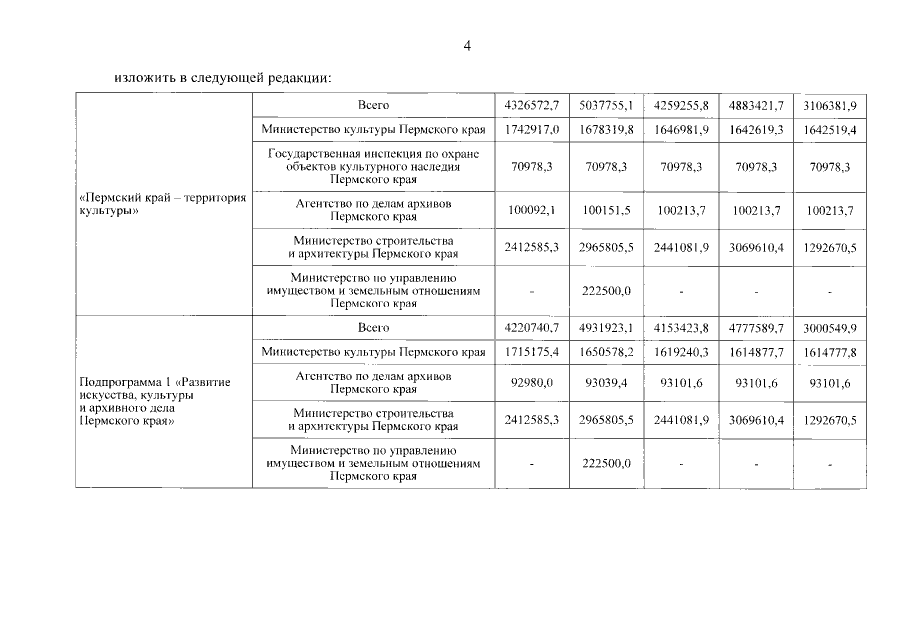 4

изложить в следующей редакции:

| | | | | | | |
|---|---|---|---|---|---|---|
| «Пермский край – территория культуры» | Всего | 4326572,7 | 5037755,1 | 4259255,8 | 4883421,7 | 3106381,9 |
| | Министерство культуры Пермского края | 1742917,0 | 1678319,8 | 1646981,9 | 1642619,3 | 1642519,4 |
| | Государственная инспекция по охране объектов культурного наследия Пермского края | 70978,3 | 70978,3 | 70978,3 | 70978,3 | 70978,3 |
| | Агентство по делам архивов Пермского края | 100092,1 | 100151,5 | 100213,7 | 100213,7 | 100213,7 |
| | Министерство строительства и архитектуры Пермского края | 2412585,3 | 2965805,5 | 2441081,9 | 3069610,4 | 1292670,5 |
| | Министерство по управлению имуществом и земельным отношениям Пермского края | - | 222500,0 | - | - | - |
| Подпрограмма 1 «Развитие искусства, культуры и архивного дела Пермского края» | Всего | 4220740,7 | 4931923,1 | 4153423,8 | 4777589,7 | 3000549,9 |
| | Министерство культуры Пермского края | 1715175,4 | 1650578,2 | 1619240,3 | 1614877,7 | 1614777,8 |
| | Агентство по делам архивов Пермского края | 92980,0 | 93039,4 | 93101,6 | 93101,6 | 93101,6 |
| | Министерство строительства и архитектуры Пермского края | 2412585,3 | 2965805,5 | 2441081,9 | 3069610,4 | 1292670,5 |
| | Министерство по управлению имуществом и земельным отношениям Пермского края | - | 222500,0 | - | - | - |